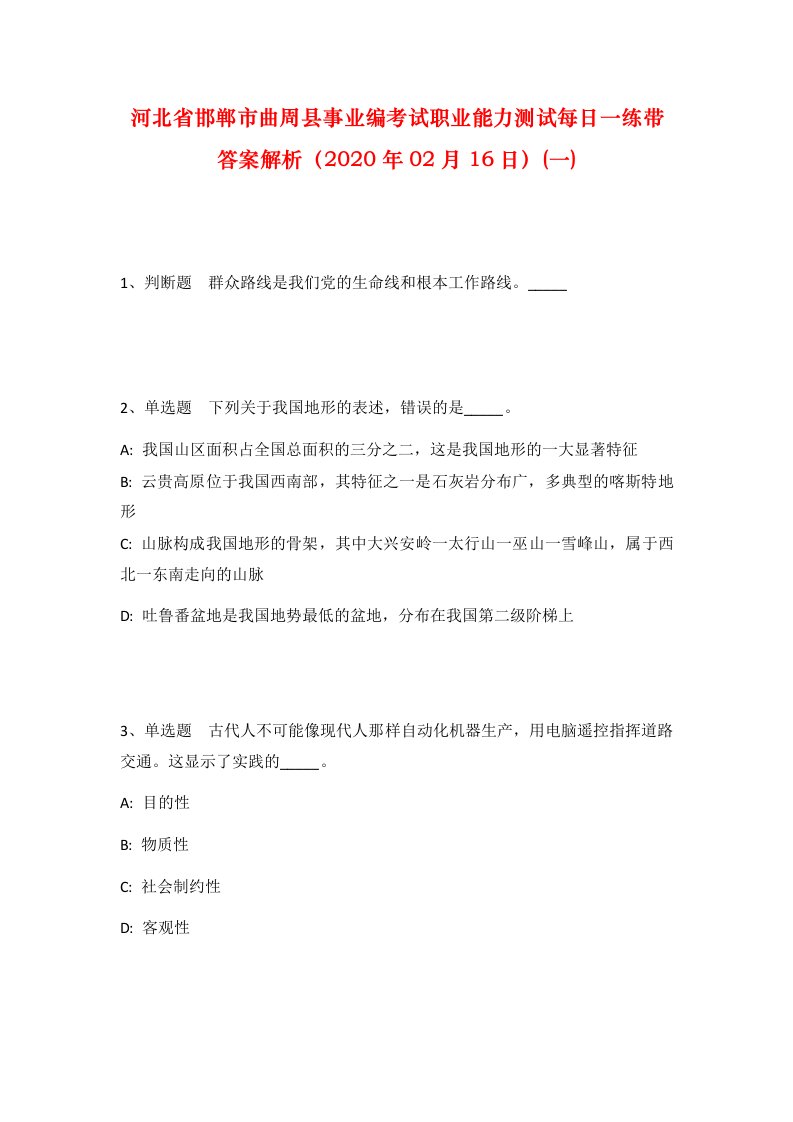 河北省邯郸市曲周县事业编考试职业能力测试每日一练带答案解析（2020年02月16日）(一)

1、判断题　群众路线是我们党的生命线和根本工作路线。_____

2、单选题　下列关于我国地形的表述，错误的是_____。

A: 我国山区面积占全国总面积的三分之二，这是我国地形的一大显著特征

B: 云贵高原位于我国西南部，其特征之一是石灰岩分布广，多典型的喀斯特地形

C: 山脉构成我国地形的骨架，其中大兴安岭一太行山一巫山一雪峰山，属于西北一东南走向的山脉

D: 吐鲁番盆地是我国地势最低的盆地，分布在我国第二级阶梯上

3、单选题　古代人不可能像现代人那样自动化机器生产，用电脑遥控指挥道路交通。这显示了实践的_____。

A: 目的性

B: 物质性

C: 社会制约性

D: 客观性